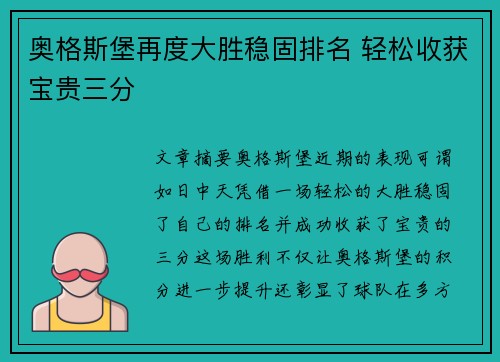 奥格斯堡再度大胜稳固排名 轻松收获宝贵三分

文章摘要奥格斯堡近期的表现可谓如日中天凭借一场轻松的大胜稳固了自己的排名并成功收获了宝贵的三分这场胜利不仅让奥格斯堡的积分进一步提升还彰显了球队在多方